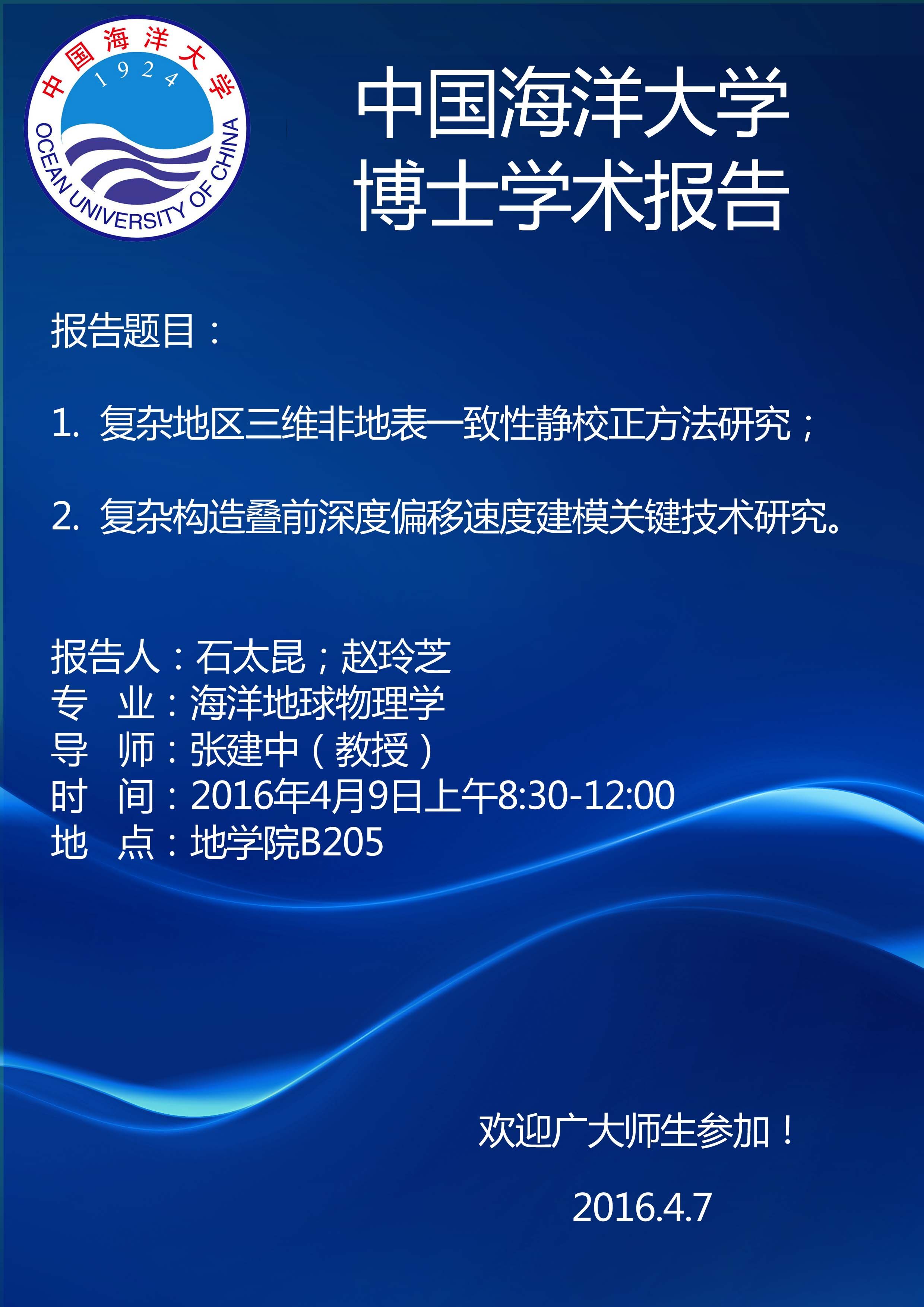 中国海洋大学
1924
OCEAN UNIVERSITY OF CHINA

中国海洋大学
博士学术报告

报告题目：

1. 复杂地区三维非地表一致性静校正方法研究；

2. 复杂构造叠前深度偏移速度建模关键技术研究。

报告人：石太昆；赵玲芝
专 业：海洋地球物理学
导 师：张建中（教授）
时 间：2016年4月9日上午8:30-12:00
地 点：地学院B205

欢迎广大师生参加！

2016.4.7